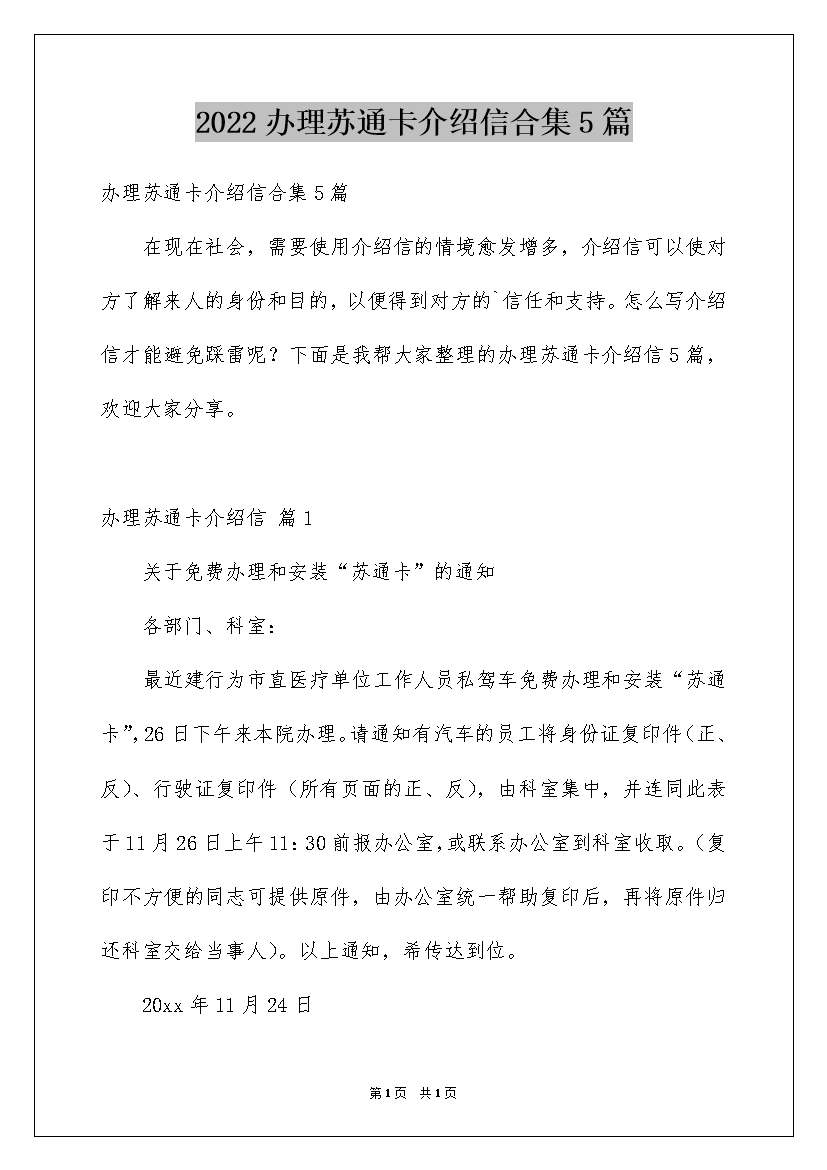 2022办理苏通卡介绍信合集5篇

办理苏通卡介绍信合集5篇

在现在社会，需要使用介绍信的情境愈发增多，介绍信可以使对方了解来人的身份和目的，以便得到对方的`信任和支持。怎么写介绍信才能避免踩雷呢？下面是我帮大家整理的办理苏通卡介绍信5篇，欢迎大家分享。

办理苏通卡介绍信 篇1

关于免费办理和安装“苏通卡”的通知

各部门、科室：

最近建行为市直医疗单位工作人员私驾车免费办理和安装“苏通卡”，26日下午来本院办理。请通知有汽车的员工将身份证复印件（正、反）、行驶证复印件（所有页面的正、反），由科室集中，并连同此表于11月26日上午11：30前报办公室，或联系办公室到科室收取。（复印不方便的同志可提供原件，由办公室统一帮助复印后，再将原件归还科室交给当事人）。以上通知，希传达到位。

20xx年11月24日

第1页 共1页